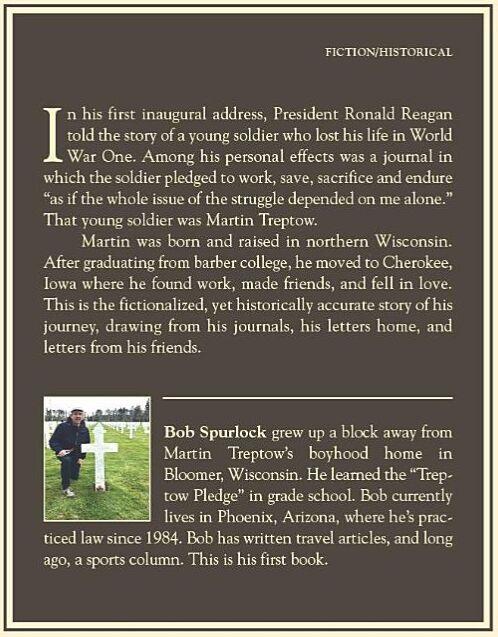 FICTION/HISTORICAL

In his first inaugural address, President Ronald Reagan told the story of a young soldier who lost his life in World War One. Among his personal effects was a journal in which the soldier pledged to work, save, sacrifice and endure "as if the whole issue of the struggle depended on me alone." That young soldier was Martin Treptow.

Martin was born and raised in northern Wisconsin. After graduating from barber college, he moved to Cherokee, Iowa where he found work, made friends, and fell in love. This is the fictionalized, yet historically accurate story of his journey, drawing from his journals, his letters home, and letters from his friends.

Bob Spurlock grew up a block away from Martin Treptow's boyhood home in Bloomer, Wisconsin. He learned the "Treptow Pledge" in grade school. Bob currently lives in Phoenix, Arizona, where he's practiced law since 1984. Bob has written travel articles, and long ago, a sports column. This is his first book.